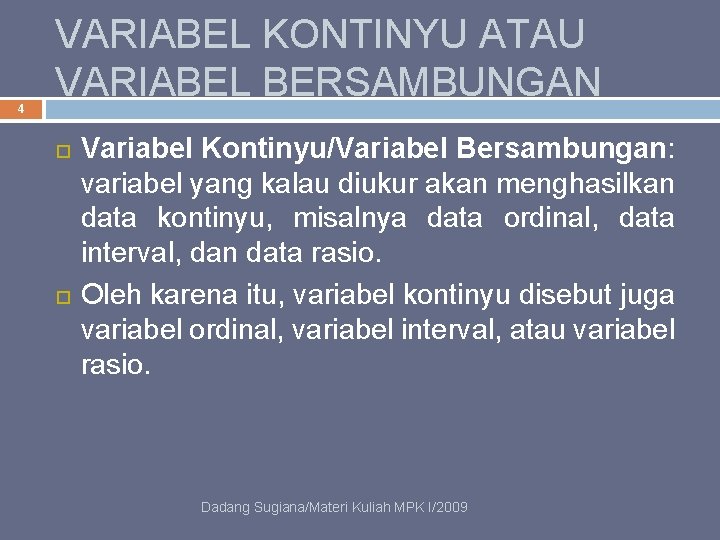 VARIABEL KONTINYU ATAU VARIABEL BERSAMBUNGAN

4

Variabel Kontinyu/Variabel Bersambungan: variabel yang kalau diukur akan menghasilkan data kontinyu, misalnya data ordinal, data interval, dan data rasio.

Oleh karena itu, variabel kontinyu disebut juga variabel ordinal, variabel interval, atau variabel rasio.

Dadang Sugiana/Materi Kuliah MPK I/2009